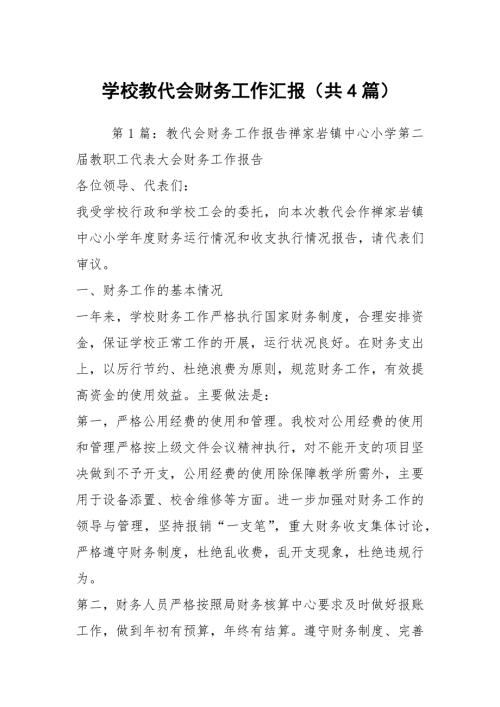 学校教代会财务工作汇报（共4篇）

第1篇：教代会财务工作报告禅家岩镇中心小学第二届教职工代表大会财务工作报告

各位领导、代表们：

我受学校行政和学校工会的委托，向本次教代会作禅家岩镇中心小学年度财务运行情况和收支执行情况报告，请代表们审议。

一、财务工作的基本情况

一年来，学校财务工作严格执行国家财务制度，合理安排资金，保证学校正常工作的开展，运行状况良好。在财务支出上，以厉行节约、杜绝浪费为原则，规范财务工作，有效提高资金的使用效益。主要做法是：

第一，严格公用经费的使用和管理。我校对公用经费的使用和管理严格按上级文件会议精神执行，对不能开支的项目坚决做到不予开支，公用经费的使用除保障教学所需外，主要用于设备添置、校舍维修等方面。进一步加强对财务工作的领导与管理，坚持报销“一支笔”，重大财务收支集体讨论，严格遵守财务制度，杜绝乱收费，乱开支现象，杜绝违规行为。

第二，财务人员严格按照局财务核算中心要求及时做好报账工作，做到年初有预算，年终有结算。遵守财务制度、完善